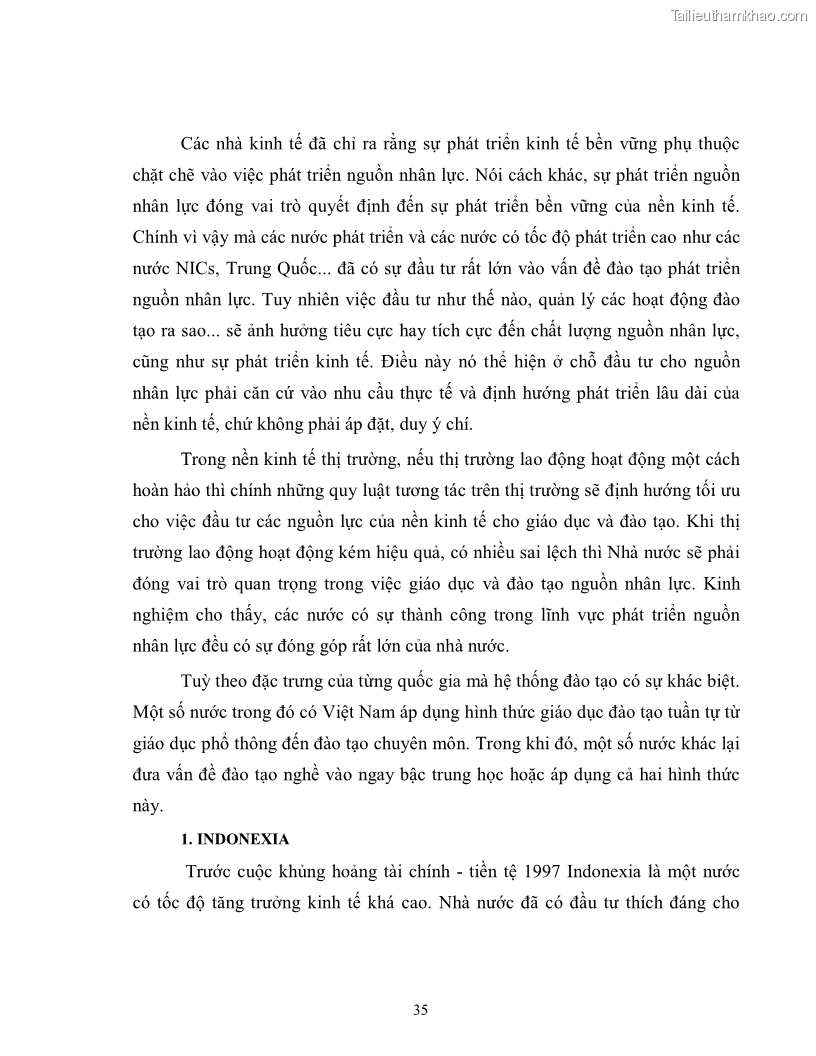 Tailieuthamkhao.com

Các nhà kinh tế đã chỉ ra rằng sự phát triển kinh tế bền vững phụ thuộc chặt chẽ vào việc phát triển nguồn nhân lực. Nói cách khác, sự phát triển nguồn nhân lực đóng vai trò quyết định đến sự phát triển bền vững của nền kinh tế. Chính vì vậy mà các nước phát triển và các nước có tốc độ phát triển cao như các nước NICs, Trung Quốc... đã có sự đầu tư rất lớn vào vấn đề đào tạo phát triển nguồn nhân lực. Tuy nhiên việc đầu tư như thế nào, quản lý các hoạt động đào tạo ra sao... sẽ ảnh hưởng tiêu cực hay tích cực đến chất lượng nguồn nhân lực, cũng như sự phát triển kinh tế. Điều này nó thể hiện ở chỗ đầu tư cho nguồn nhân lực phải căn cứ vào nhu cầu thực tế và định hướng phát triển lâu dài của nền kinh tế, chứ không phải áp đặt, duy ý chí.

Trong nền kinh tế thị trường, nếu thị trường lao động hoạt động một cách hoàn hảo thì chính những quy luật tương tác trên thị trường sẽ định hướng tối ưu cho việc đầu tư các nguồn lực của nền kinh tế cho giáo dục và đào tạo. Khi thị trường lao động hoạt động kém hiệu quả, có nhiều sai lệch thì Nhà nước sẽ phải đóng vai trò quan trọng trong việc giáo dục và đào tạo nguồn nhân lực. Kinh nghiệm cho thấy, các nước có sự thành công trong lĩnh vực phát triển nguồn nhân lực đều có sự đóng góp rất lớn của nhà nước.

Tuỳ theo đặc trưng của từng quốc gia mà hệ thống đào tạo có sự khác biệt. Một số nước trong đó có Việt Nam áp dụng hình thức giáo dục đào tạo tuần tự từ giáo dục phổ thông đến đào tạo chuyên môn. Trong khi đó, một số nước khác lại đưa vấn đề đào tạo nghề vào ngay bậc trung học hoặc áp dụng cả hai hình thức này.

1. INDONEXIA

Trước cuộc khủng hoảng tài chính - tiền tệ 1997 Indonexia là một nước có tốc độ tăng trưởng kinh tế khá cao. Nhà nước đã có đầu tư thích đáng cho

35